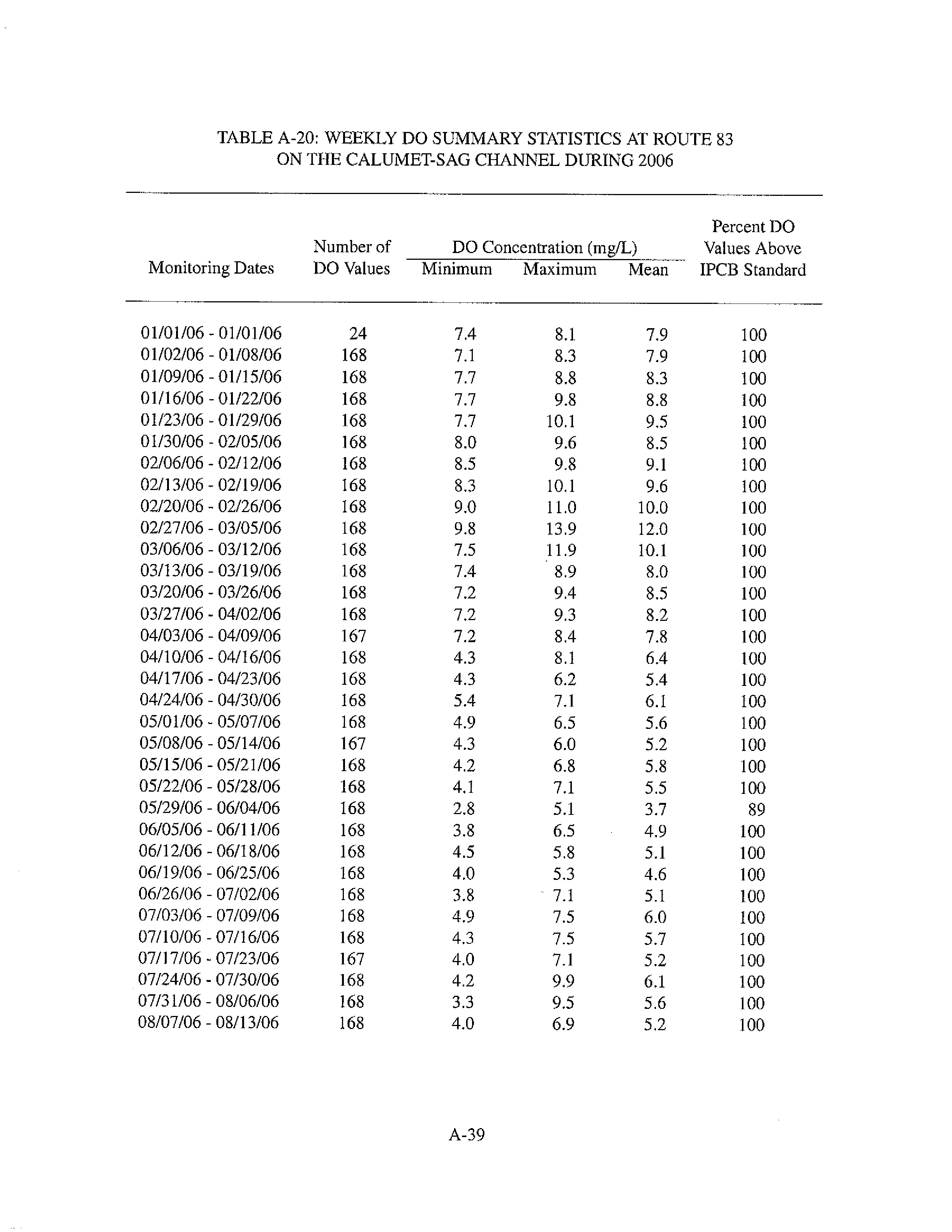 TABLE A-20: WEEKLY DO SUMMARY STATISTICS AT ROUTE 83 ON THE CALUMET-SAG CHANNEL DURING 2006

| Monitoring Dates | Number of DO Values | DO Concentration (mg/L) Minimum | DO Concentration (mg/L) Maximum | DO Concentration (mg/L) Mean | Percent DO Values Above IPCB Standard |
|---|---|---|---|---|---|
| 01/01/06 - 01/01/06 | 24 | 7.4 | 8.1 | 7.9 | 100 |
| 01/02/06 - 01/08/06 | 168 | 7.1 | 8.3 | 7.9 | 100 |
| 01/09/06 - 01/15/06 | 168 | 7.7 | 8.8 | 8.3 | 100 |
| 01/16/06 - 01/22/06 | 168 | 7.7 | 9.8 | 8.8 | 100 |
| 01/23/06 - 01/29/06 | 168 | 7.7 | 10.1 | 9.5 | 100 |
| 01/30/06 - 02/05/06 | 168 | 8.0 | 9.6 | 8.5 | 100 |
| 02/06/06 - 02/12/06 | 168 | 8.5 | 9.8 | 9.1 | 100 |
| 02/13/06 - 02/19/06 | 168 | 8.3 | 10.1 | 9.6 | 100 |
| 02/20/06 - 02/26/06 | 168 | 9.0 | 11.0 | 10.0 | 100 |
| 02/27/06 - 03/05/06 | 168 | 9.8 | 13.9 | 12.0 | 100 |
| 03/06/06 - 03/12/06 | 168 | 7.5 | 11.9 | 10.1 | 100 |
| 03/13/06 - 03/19/06 | 168 | 7.4 | 8.9 | 8.0 | 100 |
| 03/20/06 - 03/26/06 | 168 | 7.2 | 9.4 | 8.5 | 100 |
| 03/27/06 - 04/02/06 | 168 | 7.2 | 9.3 | 8.2 | 100 |
| 04/03/06 - 04/09/06 | 167 | 7.2 | 8.4 | 7.8 | 100 |
| 04/10/06 - 04/16/06 | 168 | 4.3 | 8.1 | 6.4 | 100 |
| 04/17/06 - 04/23/06 | 168 | 4.3 | 6.2 | 5.4 | 100 |
| 04/24/06 - 04/30/06 | 168 | 5.4 | 7.1 | 6.1 | 100 |
| 05/01/06 - 05/07/06 | 168 | 4.9 | 6.5 | 5.6 | 100 |
| 05/08/06 - 05/14/06 | 167 | 4.3 | 6.0 | 5.2 | 100 |
| 05/15/06 - 05/21/06 | 168 | 4.2 | 6.8 | 5.8 | 100 |
| 05/22/06 - 05/28/06 | 168 | 4.1 | 7.1 | 5.5 | 100 |
| 05/29/06 - 06/04/06 | 168 | 2.8 | 5.1 | 3.7 | 89 |
| 06/05/06 - 06/11/06 | 168 | 3.8 | 6.5 | 4.9 | 100 |
| 06/12/06 - 06/18/06 | 168 | 4.5 | 5.8 | 5.1 | 100 |
| 06/19/06 - 06/25/06 | 168 | 4.0 | 5.3 | 4.6 | 100 |
| 06/26/06 - 07/02/06 | 168 | 3.8 | 7.1 | 5.1 | 100 |
| 07/03/06 - 07/09/06 | 168 | 4.9 | 7.5 | 6.0 | 100 |
| 07/10/06 - 07/16/06 | 168 | 4.3 | 7.5 | 5.7 | 100 |
| 07/17/06 - 07/23/06 | 167 | 4.0 | 7.1 | 5.2 | 100 |
| 07/24/06 - 07/30/06 | 168 | 4.2 | 9.9 | 6.1 | 100 |
| 07/31/06 - 08/06/06 | 168 | 3.3 | 9.5 | 5.6 | 100 |
| 08/07/06 - 08/13/06 | 168 | 4.0 | 6.9 | 5.2 | 100 |

A-39